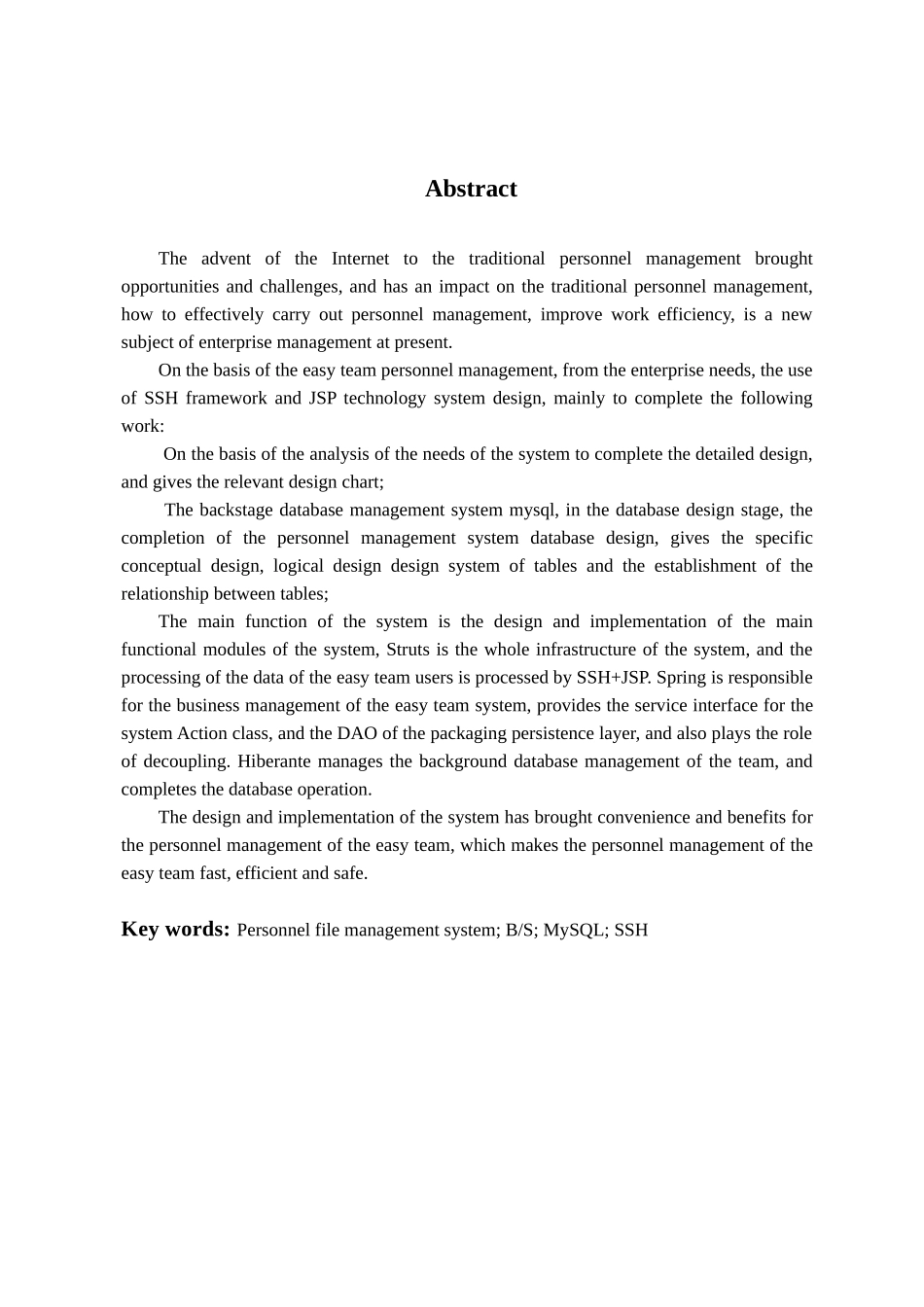 Abstract

The advent of the Internet to the traditional personnel management brought opportunities and challenges, and has an impact on the traditional personnel management, how to effectively carry out personnel management, improve work efficiency, is a new subject of enterprise management at present.

On the basis of the easy team personnel management, from the enterprise needs, the use of SSH framework and JSP technology system design, mainly to complete the following work:

On the basis of the analysis of the needs of the system to complete the detailed design, and gives the relevant design chart;

The backstage database management system mysql, in the database design stage, the completion of the personnel management system database design, gives the specific conceptual design, logical design design system of tables and the establishment of the relationship between tables;

The main function of the system is the design and implementation of the main functional modules of the system, Struts is the whole infrastructure of the system, and the processing of the data of the easy team users is processed by SSH+JSP. Spring is responsible for the business management of the easy team system, provides the service interface for the system Action class, and the DAO of the packaging persistence layer, and also plays the role of decoupling. Hiberante manages the background database management of the team, and completes the database operation.

The design and implementation of the system has brought convenience and benefits for the personnel management of the easy team, which makes the personnel management of the easy team fast, efficient and safe.

Key words: Personnel file management system; B/S; MySQL; SSH